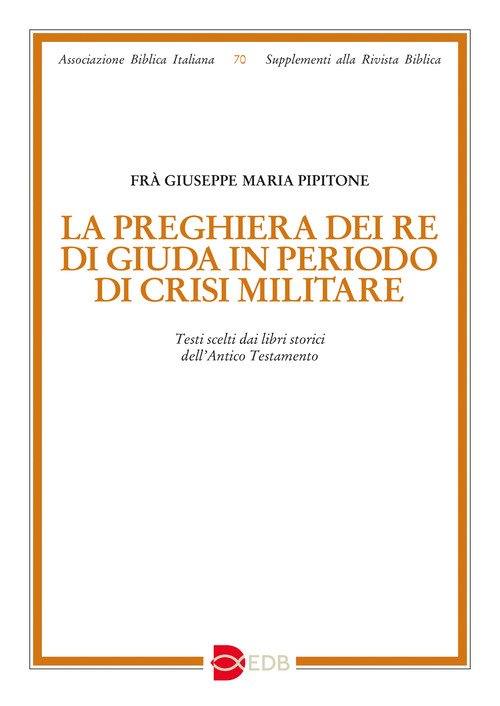 Associazione Biblica Italiana 70 Supplementi alla Rivista Biblica

FRÀ GIUSEPPE MARIA PIPITONE

LA PREGHIERA DEI RE DI GIUDA IN PERIODO DI CRISI MILITARE

Testi scelti dai libri storici dell'Antico Testamento

EDB